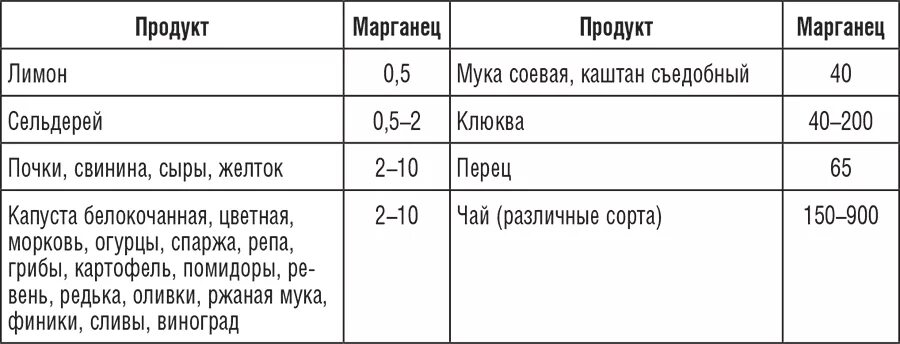 | Продукт | Марганец | Продукт | Марганец |
|---|---|---|---|
| Лимон | 0,5 | Мука соевая, каштан съедобный | 40 |
| Сельдерей | 0,5–2 | Клюква | 40–200 |
| Почки, свинина, сыры, желток | 2–10 | Перец | 65 |
| Капуста белокочанная, цветная, морковь, огурцы, спаржа, репа, грибы, картофель, помидоры, ревень, редька, оливки, ржаная мука, финики, сливы, виноград | 2–10 | Чай (различные сорта) | 150–900 |